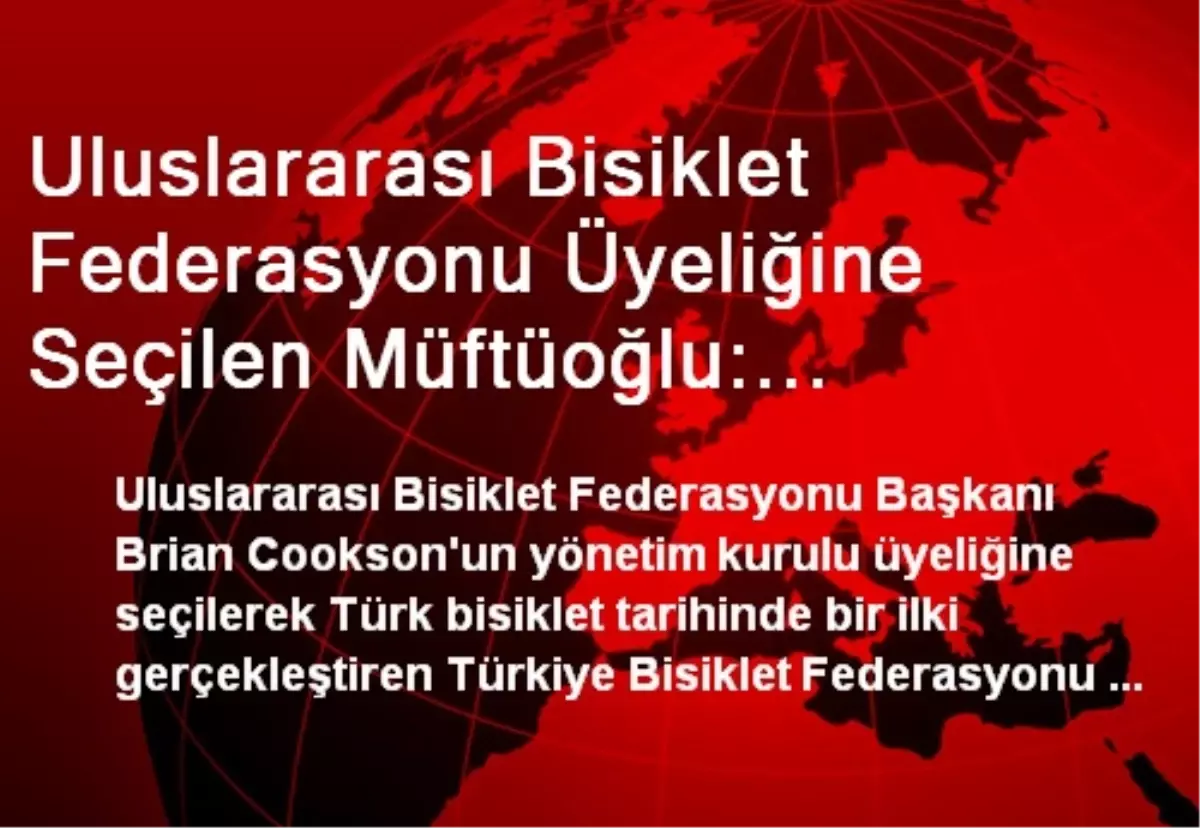 Uluslararası Bisiklet Federasyonu Üyeliğine Seçilen Müftüoğlu:...

Uluslararası Bisiklet Federasyonu Başkanı Brian Cookson'un yönetim kurulu üyeliğine seçilerek Türk bisiklet tarihinde bir ilki gerçekleştiren Türkiye Bisiklet Federasyonu ...